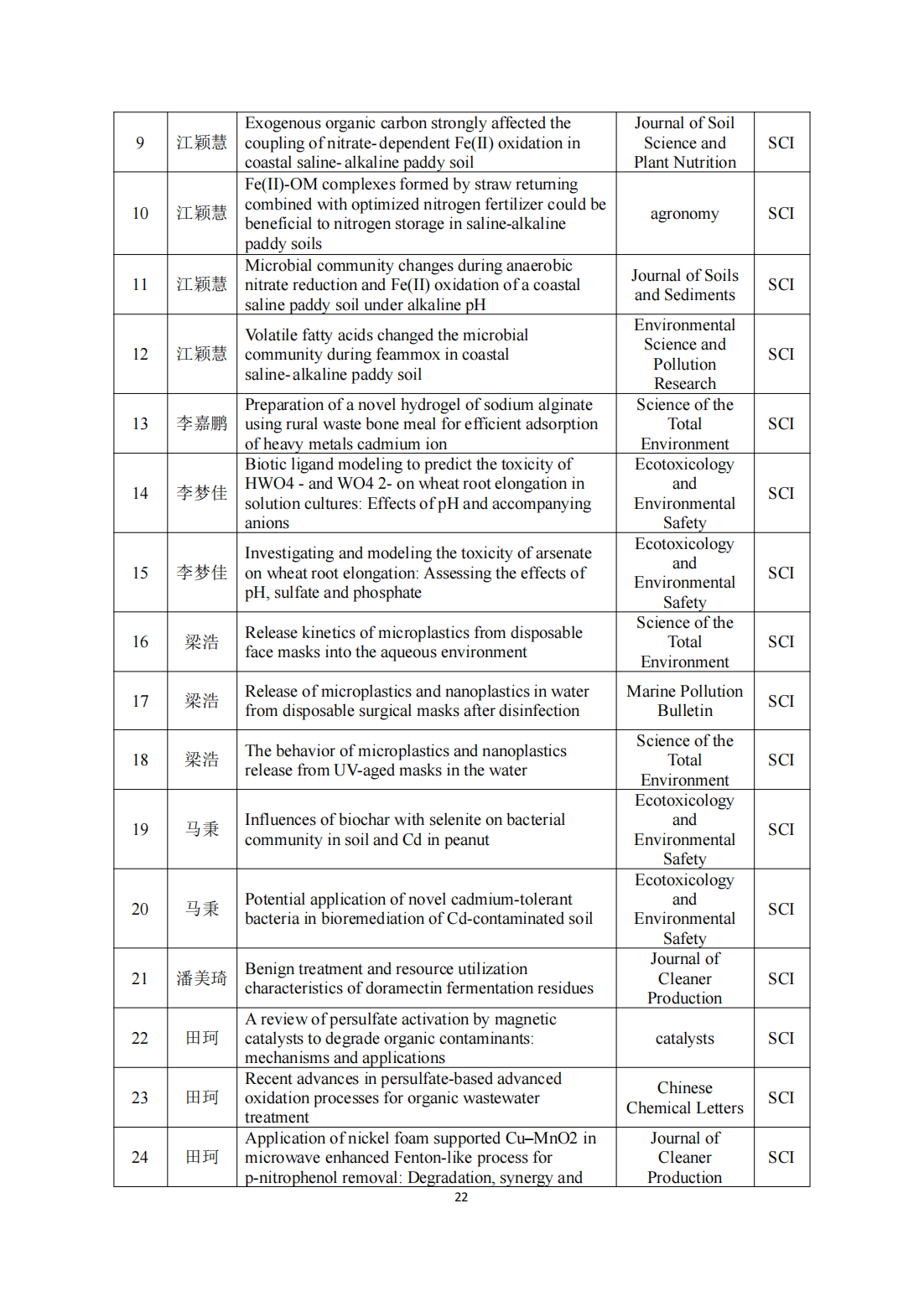 | 9 | 江颖慧 | Exogenous organic carbon strongly affected the coupling of nitrate-dependent Fe(II) oxidation in coastal saline-alkaline paddy soil | Journal of Soil Science and Plant Nutrition | SCI |
|---|---|---|---|---|
| 10 | 江颖慧 | Fe(II)-OM complexes formed by straw returning combined with optimized nitrogen fertilizer could be beneficial to nitrogen storage in saline-alkaline paddy soils | agronomy | SCI |
| 11 | 江颖慧 | Microbial community changes during anaerobic nitrate reduction and Fe(II) oxidation of a coastal saline paddy soil under alkaline pH | Journal of Soils and Sediments | SCI |
| 12 | 江颖慧 | Volatile fatty acids changed the microbial community during feammox in coastal saline-alkaline paddy soil | Environmental Science and Pollution Research | SCI |
| 13 | 李嘉鹏 | Preparation of a novel hydrogel of sodium alginate using rural waste bone meal for efficient adsorption of heavy metals cadmium ion | Science of the Total Environment | SCI |
| 14 | 李梦佳 | Biotic ligand modeling to predict the toxicity of HWO4 - and WO4 2- on wheat root elongation in solution cultures: Effects of pH and accompanying anions | Ecotoxicology and Environmental Safety | SCI |
| 15 | 李梦佳 | Investigating and modeling the toxicity of arsenate on wheat root elongation: Assessing the effects of pH, sulfate and phosphate | Ecotoxicology and Environmental Safety | SCI |
| 16 | 梁浩 | Release kinetics of microplastics from disposable face masks into the aqueous environment | Science of the Total Environment | SCI |
| 17 | 梁浩 | Release of microplastics and nanoplastics in water from disposable surgical masks after disinfection | Marine Pollution Bulletin | SCI |
| 18 | 梁浩 | The behavior of microplastics and nanoplastics release from UV-aged masks in the water | Science of the Total Environment | SCI |
| 19 | 马秉 | Influences of biochar with selenite on bacterial community in soil and Cd in peanut | Ecotoxicology and Environmental Safety | SCI |
| 20 | 马秉 | Potential application of novel cadmium-tolerant bacteria in bioremediation of Cd-contaminated soil | Ecotoxicology and Environmental Safety | SCI |
| 21 | 潘美琦 | Benign treatment and resource utilization characteristics of doramectin fermentation residues | Journal of Cleaner Production | SCI |
| 22 | 田珂 | A review of persulfate activation by magnetic catalysts to degrade organic contaminants: mechanisms and applications | catalysts | SCI |
| 23 | 田珂 | Recent advances in persulfate-based advanced oxidation processes for organic wastewater treatment | Chinese Chemical Letters | SCI |
| 24 | 田珂 | Application of nickel foam supported Cu–MnO2 in microwave enhanced Fenton-like process for p-nitrophenol removal: Degradation, synergy and | Journal of Cleaner Production | SCI |

22